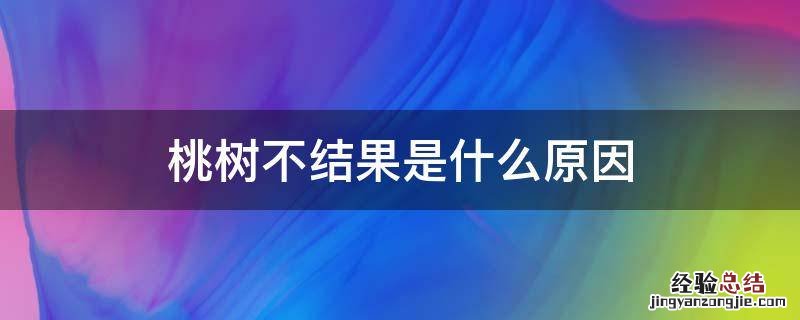 桃树不结果是什么原因

经验总结
jingyanzongjie.com